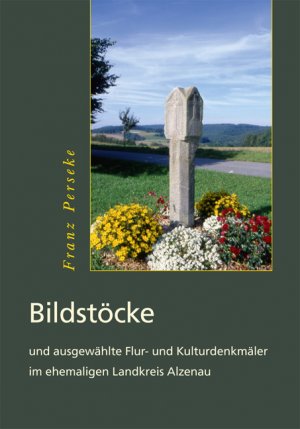 Franz Perseke

Bildstöcke

und ausgewählte Flur- und Kulturdenkmäler im ehemaligen Landkreis Alzenau